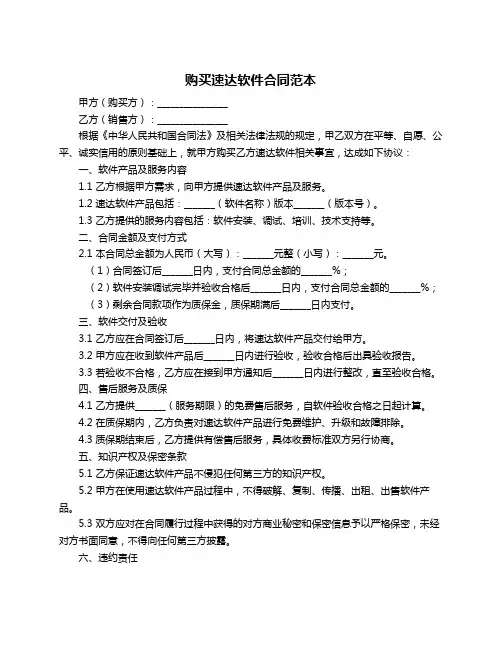 购买速达软件合同范本

甲方（购买方）：______________

乙方（销售方）：______________

根据《中华人民共和国合同法》及相关法律法规的规定，甲乙双方在平等、自愿、公平、诚实信用的原则基础上，就甲方购买乙方速达软件相关事宜，达成如下协议：

一、软件产品及服务内容

1.1 乙方根据甲方需求，向甲方提供速达软件产品及服务。

1.2 速达软件产品包括：______（软件名称）版本______（版本号）。

1.3 乙方提供的服务内容包括：软件安装、调试、培训、技术支持等。

二、合同金额及支付方式

2.1 本合同总金额为人民币（大写）：______元整（小写）：______元。

（1）合同签订后______日内，支付合同总金额的______%；

（2）软件安装调试完毕并验收合格后______日内，支付合同总金额的______%；

（3）剩余合同款项作为质保金，质保期满后______日内支付。

三、软件交付及验收

3.1 乙方应在合同签订后______日内，将速达软件产品交付给甲方。

3.2 甲方应在收到软件产品后______日内进行验收，验收合格后出具验收报告。

3.3 若验收不合格，乙方应在接到甲方通知后______日内进行整改，直至验收合格。

四、售后服务及质保

4.1 乙方提供______（服务期限）的免费售后服务，自软件验收合格之日起计算。

4.2 在质保期内，乙方负责对速达软件产品进行免费维护、升级和故障排除。

4.3 质保期结束后，乙方提供有偿售后服务，具体收费标准双方另行协商。

五、知识产权及保密条款

5.1 乙方保证速达软件产品不侵犯任何第三方的知识产权。

5.2 甲方在使用速达软件产品过程中，不得破解、复制、传播、出租、出售软件产品。

5.3 双方应对在合同履行过程中获得的对方商业秘密和保密信息予以严格保密，未经对方书面同意，不得向任何第三方披露。

六、违约责任